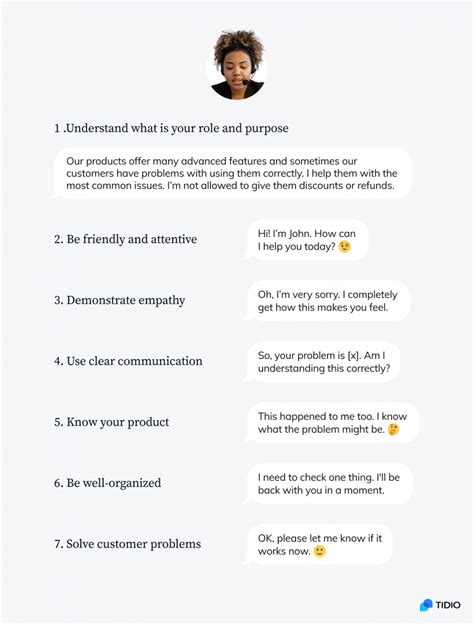 1 .Understand what is your role and purpose

Our products offer many advanced features and sometimes our customers have problems with using them correctly. I help them with the most common issues. I'm not allowed to give them discounts or refunds.

2. Be friendly and attentive

Hi! I'm John. How can I help you today? 😉

3. Demonstrate empathy

Oh, I'm very sorry. I completely get how this makes you feel.

4. Use clear communication

So, your problem is [x]. Am I understanding this correctly?

5. Know your product

This happened to me too. I know what the problem might be. 🤔

6. Be well-organized

I need to check one thing. I'll be back with you in a moment.

7. Solve customer problems

OK, please let me know if it works now. 🙂

TIDIO